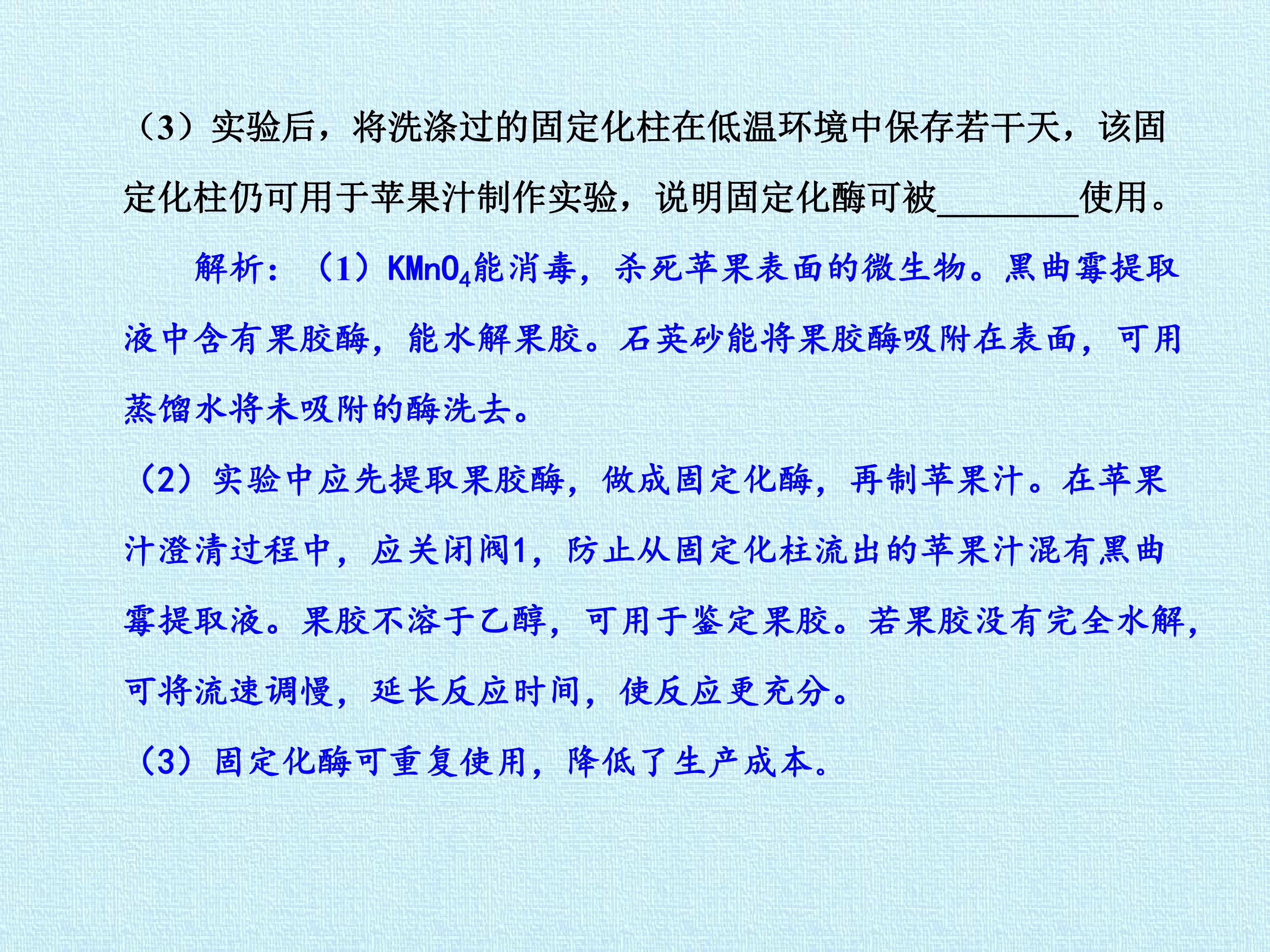 （3）实验后，将洗涤过的固定化柱在低温环境中保存若干天，该固定化柱仍可用于苹果汁制作实验，说明固定化酶可被____使用。

解析：（1）$KMnO_4$能消毒，杀死苹果表面的微生物。黑曲霉提取液中含有果胶酶，能水解果胶。石英砂能将果胶酶吸附在表面，可用蒸馏水将未吸附的酶洗去。

（2）实验中应先提取果胶酶，做成固定化酶，再制苹果汁。在苹果汁澄清过程中，应关闭阀1，防止从固定化柱流出的苹果汁混有黑曲霉提取液。果胶不溶于乙醇，可用于鉴定果胶。若果胶没有完全水解，可将流速调慢，延长反应时间，使反应更充分。

（3）固定化酶可重复使用，降低了生产成本。